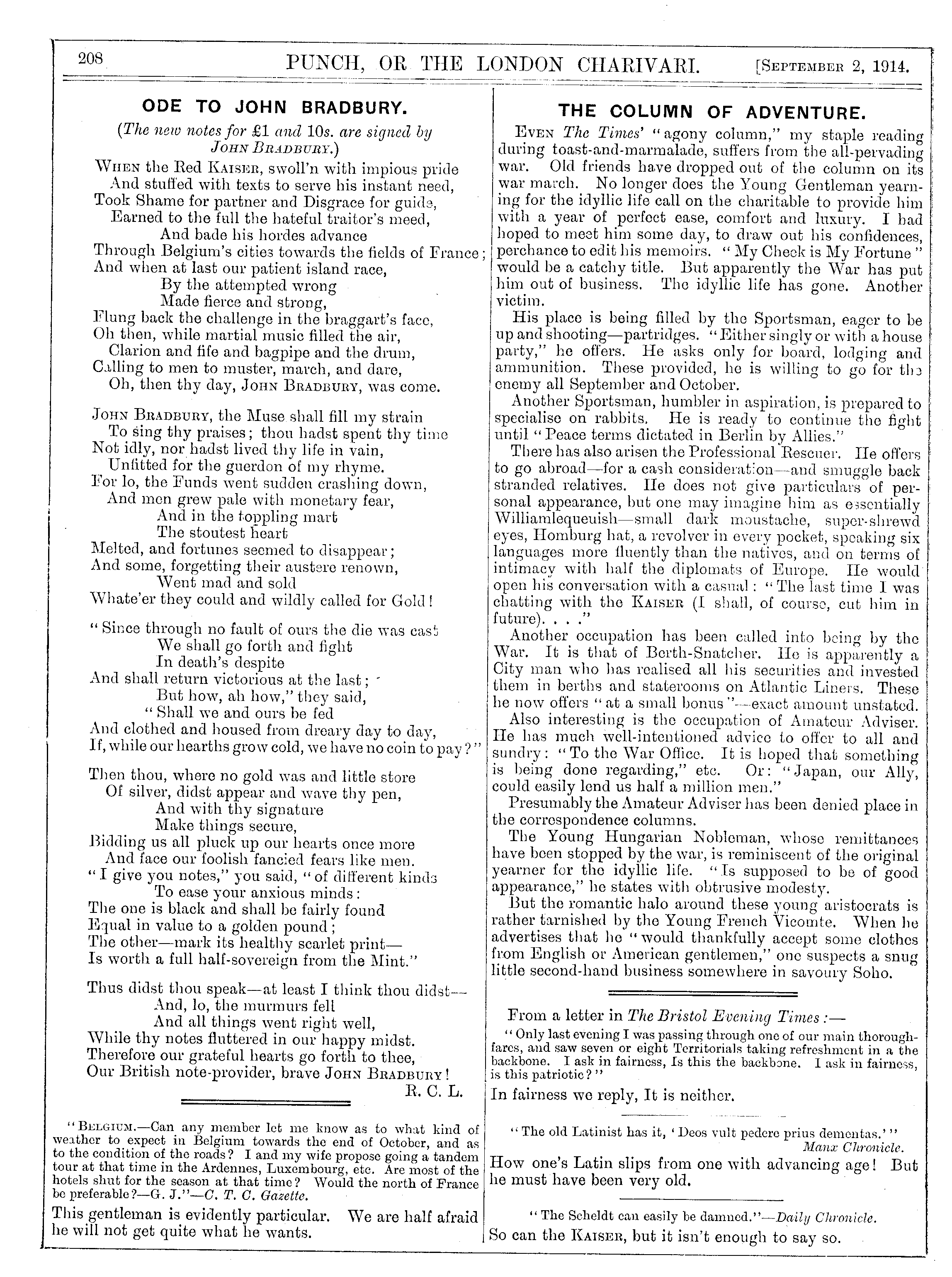 208 PUNCH, OR THE LONDON CHARIVARI. [September 2, 1914.

ODE TO JOHN BRADBURY.

(The new notes for £1 and 10s. are signed by John Bradbury.)

When the Red Kaiser, swoll'n with impious pride
And stuffed with texts to serve his instant need,
Took Shame for partner and Disgrace for guide,
Earned to the full the hateful traitor's meed,
And bade his hordes advance
Through Belgium's cities towards the fields of France;
And when at last our patient island race,
By the attempted wrong
Made fierce and strong,
Flung back the challenge in the braggart's face,
Oh then, while martial music filled the air,
Clarion and fife and bagpipe and the drum,
Calling to men to muster, march, and dare,
Oh, then thy day, John Bradbury, was come.

John Bradbury, the Muse shall fill my strain
To sing thy praises; thou hadst spent thy time
Not idly, nor hadst lived thy life in vain,
Unfitted for the guerdon of my rhyme.
For lo, the Funds went sudden crashing down,
And men grew pale with monetary fear,
And in the toppling mart
The stoutest heart
Melted, and fortunes seemed to disappear;
And some, forgetting their austere renown,
Went mad and sold
Whate'er they could and wildly called for Gold!

"Since through no fault of ours the die was cast
We shall go forth and fight
In death's despite
And shall return victorious at the last;
But how, ah how," they said,
"Shall we and ours be fed
And clothed and housed from dreary day to day,
If, while our hearths grow cold, we have no coin to pay?"

Then thou, where no gold was and little store
Of silver, didst appear and wave thy pen,
And with thy signature
Make things secure,
Bidding us all pluck up our hearts once more
And face our foolish fancied fears like men.
"I give you notes," you said, "of different kinds
To ease your anxious minds:
The one is black and shall be fairly found
Equal in value to a golden pound;
The other—mark its healthy scarlet print—
Is worth a full half-sovereign from the Mint."

Thus didst thou speak—at least I think thou didst—
And, lo, the murmurs fell
And all things went right well,
While thy notes fluttered in our happy midst.
Therefore our grateful hearts go forth to thee,
Our British note-provider, brave John Bradbury!
R. C. L.

"Belgium.—Can any member let me know as to what kind of weather to expect in Belgium towards the end of October, and as to the condition of the roads? I and my wife propose going a tandem tour at that time in the Ardennes, Luxembourg, etc. Are most of the hotels shut for the season at that time? Would the north of France be preferable?—G. J."—C. T. C. Gazette.

This gentleman is evidently particular. We are half afraid he will not get quite what he wants.

THE COLUMN OF ADVENTURE.

Even The Times' "agony column," my staple reading during toast-and-marmalade, suffers from the all-pervading war. Old friends have dropped out of the column on its war march. No longer does the Young Gentleman yearning for the idyllic life call on the charitable to provide him with a year of perfect ease, comfort and luxury. I had hoped to meet him some day, to draw out his confidences, perchance to edit his memoirs. "My Cheek is My Fortune" would be a catchy title. But apparently the War has put him out of business. The idyllic life has gone. Another victim.

His place is being filled by the Sportsman, eager to be up and shooting—partridges. "Either singly or with a house party," he offers. He asks only for board, lodging and ammunition. These provided, he is willing to go for the enemy all September and October.

Another Sportsman, humbler in aspiration, is prepared to specialise on rabbits. He is ready to continue the fight until "Peace terms dictated in Berlin by Allies."

There has also arisen the Professional Rescuer. He offers to go abroad—for a cash consideration—and smuggle back stranded relatives. He does not give particulars of personal appearance, but one may imagine him as essentially Williamlequeuish—small dark moustache, super-shrewd eyes, Homburg hat, a revolver in every pocket, speaking six languages more fluently than the natives, and on terms of intimacy with half the diplomats of Europe. He would open his conversation with a casual: "The last time I was chatting with the Kaiser (I shall, of course, cut him in future). . . ."

Another occupation has been called into being by the War. It is that of Berth-Snatcher. He is apparently a City man who has realised all his securities and invested them in berths and staterooms on Atlantic Liners. These he now offers "at a small bonus"—exact amount unstated.

Also interesting is the occupation of Amateur Adviser. He has much well-intentioned advice to offer to all and sundry: "To the War Office. It is hoped that something is being done regarding," etc. Or: "Japan, our Ally, could easily lend us half a million men."

Presumably the Amateur Adviser has been denied place in the correspondence columns.

The Young Hungarian Nobleman, whose remittances have been stopped by the war, is reminiscent of the original yearner for the idyllic life. "Is supposed to be of good appearance," he states with obtrusive modesty.

But the romantic halo around these young aristocrats is rather tarnished by the Young French Vicomte. When he advertises that he "would thankfully accept some clothes from English or American gentlemen," one suspects a snug little second-hand business somewhere in savoury Soho.

From a letter in The Bristol Evening Times:—

"Only last evening I was passing through one of our main thoroughfares, and saw seven or eight Territorials taking refreshment in a the backbone. I ask in fairness, Is this the backbone. I ask in fairness, is this patriotic?"

In fairness we reply, It is neither.

"The old Latinist has it, 'Deos vult pedere prius dementas.'"
Manx Chronicle.

How one's Latin slips from one with advancing age! But he must have been very old.

"The Scheldt can easily be damned."—Daily Chronicle.

So can the Kaiser, but it isn't enough to say so.